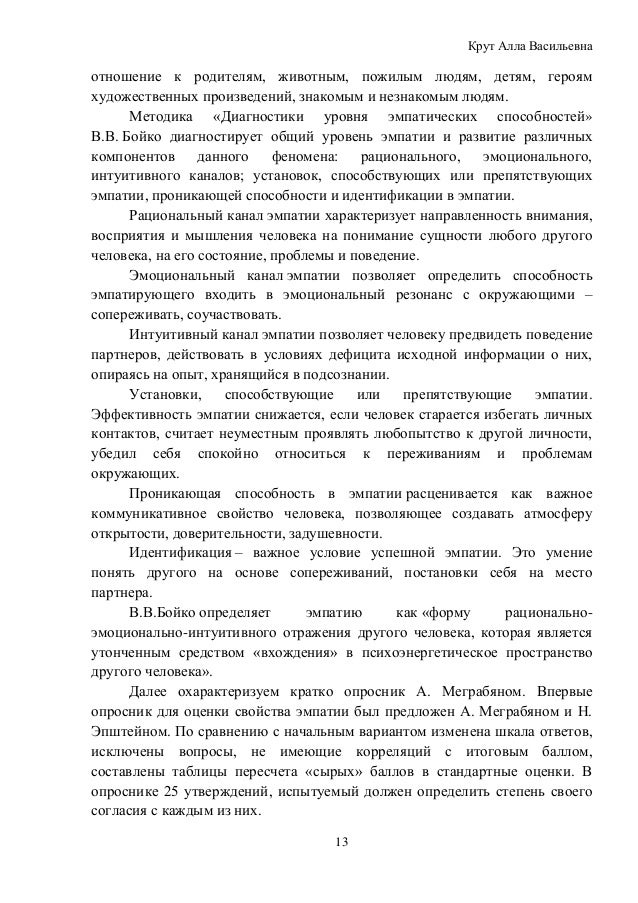 Крут Алла Васильевна

отношение к родителям, животным, пожилым людям, детям, героям художественных произведений, знакомым и незнакомым людям.

Методика «Диагностики уровня эмпатических способностей» В.В. Бойко диагностирует общий уровень эмпатии и развитие различных компонентов данного феномена: рационального, эмоционального, интуитивного каналов; установок, способствующих или препятствующих эмпатии, проникающей способности и идентификации в эмпатии.

Рациональный канал эмпатии характеризует направленность внимания, восприятия и мышления человека на понимание сущности любого другого человека, на его состояние, проблемы и поведение.

Эмоциональный канал эмпатии позволяет определить способность эмпатирующего входить в эмоциональный резонанс с окружающими – сопереживать, соучаствовать.

Интуитивный канал эмпатии позволяет человеку предвидеть поведение партнеров, действовать в условиях дефицита исходной информации о них, опираясь на опыт, хранящийся в подсознании.

Установки, способствующие или препятствующие эмпатии. Эффективность эмпатии снижается, если человек старается избегать личных контактов, считает неуместным проявлять любопытство к другой личности, убедил себя спокойно относиться к переживаниям и проблемам окружающих.

Проникающая способность в эмпатии расценивается как важное коммуникативное свойство человека, позволяющее создавать атмосферу открытости, доверительности, задушевности.

Идентификация – важное условие успешной эмпатии. Это умение понять другого на основе сопереживаний, постановки себя на место партнера.

В.В.Бойко определяет эмпатию как «форму рационально-эмоционально-интуитивного отражения другого человека, которая является утонченным средством «вхождения» в психоэнергетическое пространство другого человека».

Далее охарактеризуем кратко опросник А. Меграбяном. Впервые опросник для оценки свойства эмпатии был предложен А. Меграбяном и Н. Эпштейном. По сравнению с начальным вариантом изменена шкала ответов, исключены вопросы, не имеющие корреляций с итоговым баллом, составлены таблицы пересчета «сырых» баллов в стандартные оценки. В опроснике 25 утверждений, испытуемый должен определить степень своего согласия с каждым из них.

13